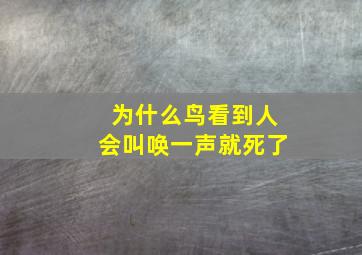 为什么鸟看到人
会叫唤一声就死了